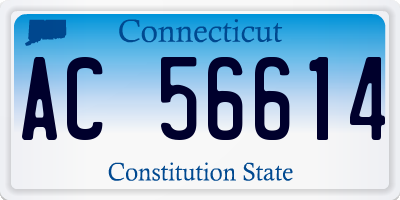 Connecticut

AC 56614

Constitution State